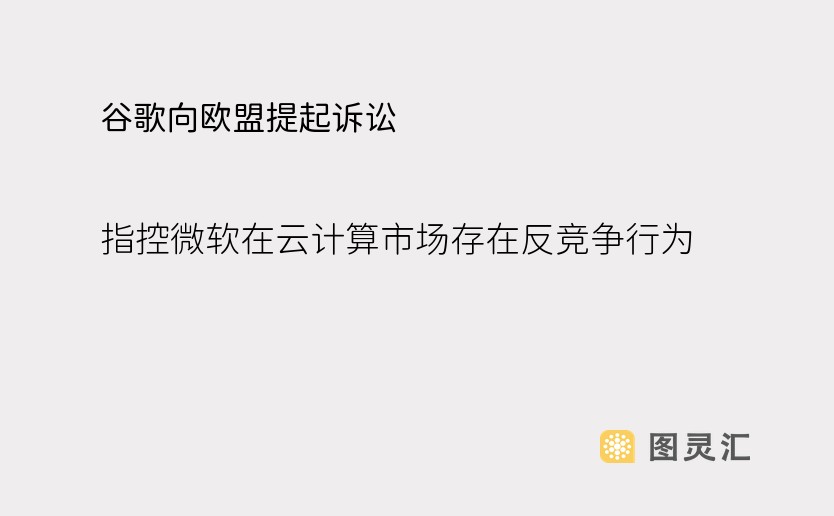 谷歌向欧盟提起诉讼

指控微软在云计算市场存在反竞争行为

图灵汇